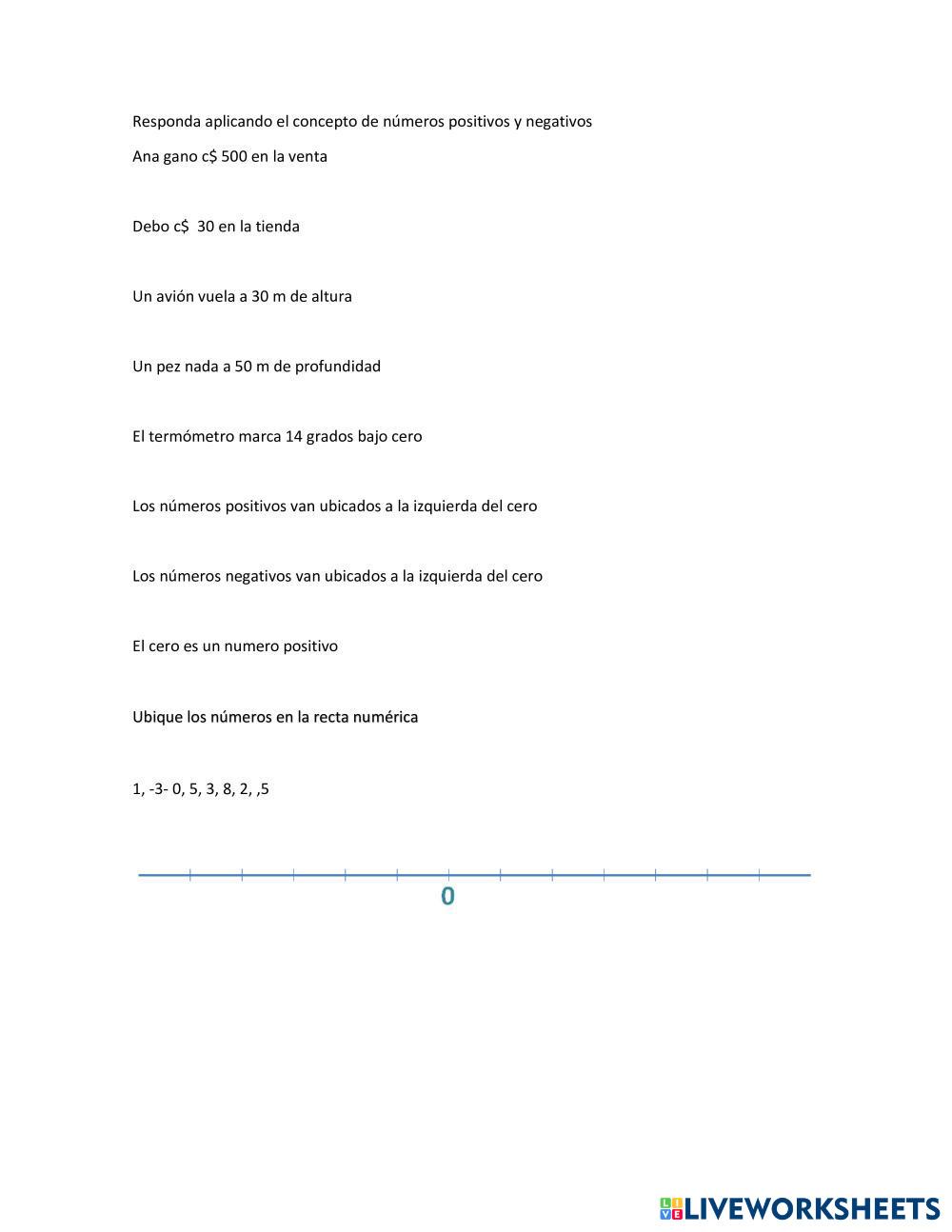 Responda aplicando el concepto de números positivos y negativos

Ana gano c$ 500 en la venta

Debo c$ 30 en la tienda

Un avión vuela a 30 m de altura

Un pez nada a 50 m de profundidad

El termómetro marca 14 grados bajo cero

Los números positivos van ubicados a la izquierda del cero

Los números negativos van ubicados a la izquierda del cero

El cero es un numero positivo

Ubique los números en la recta numérica

1, -3- 0, 5, 3, 8, 2, ,5

0

LIVEWORKSHEETS